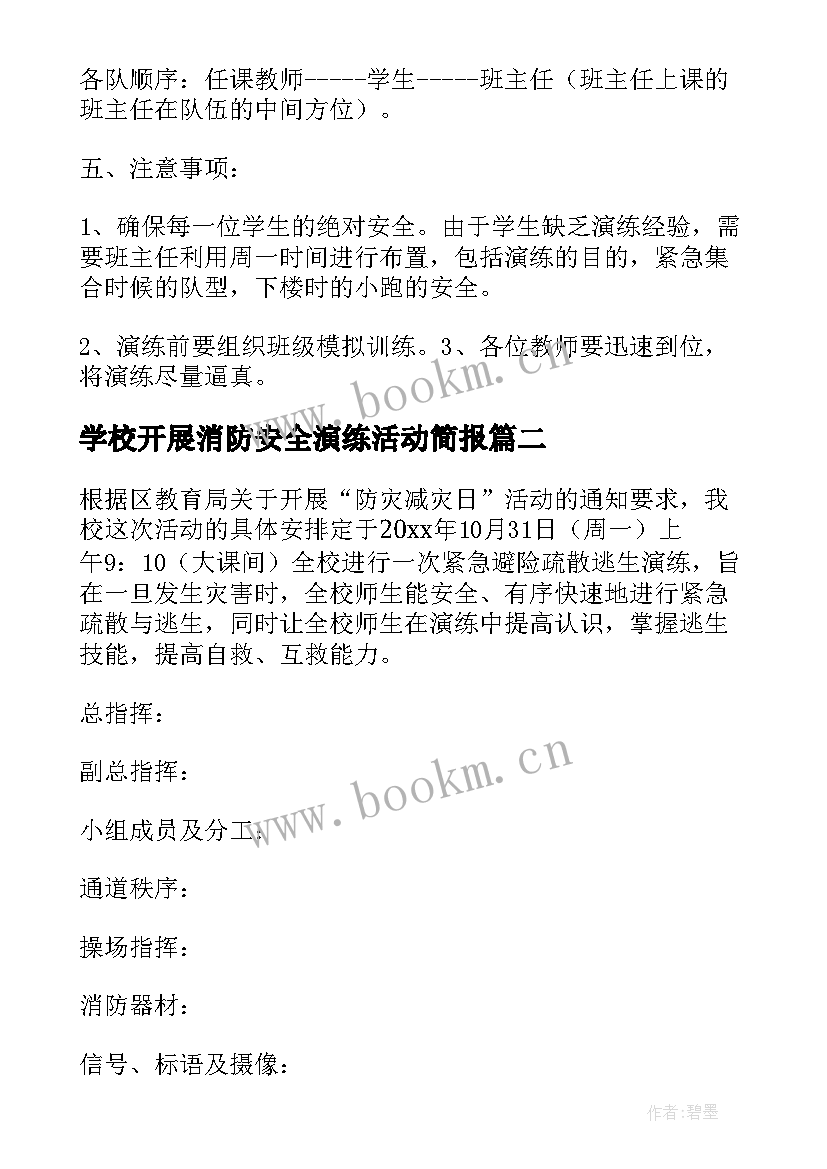 各队顺序：任课教师-----学生-----班主任（班主任上课的班主任在队伍的中间方位）。

五、注意事项：

1、确保每一位学生的绝对安全。由于学生缺乏演练经验，需要班主任利用周一时间进行布置，包括演练的目的，紧急集合时候的队型，下楼时的小跑的安全。

2、演练前要组织班级模拟训练。3、各位教师要迅速到位，将演练尽量逼真。

www.bookm.cn

学校开展消防安全演练活动简报篇二

根据区教育局关于开展“防灾减灾日”活动的通知要求，我校这次活动的具体安排定于20xx年10月31日（周一）上午9：10（大课间）全校进行一次紧急避险疏散逃生演练，旨在一旦发生灾害时，全校师生能安全、有序快速地进行紧急疏散与逃生，同时让全校师生在演练中提高认识，掌握逃生技能，提高自救、互救能力。

总指挥：

副总指挥：

www.bookm.cn

小组成员及分工：

通道秩序：

操场指挥：

消防器材：

信号、标语及摄像：

作者:碧墨